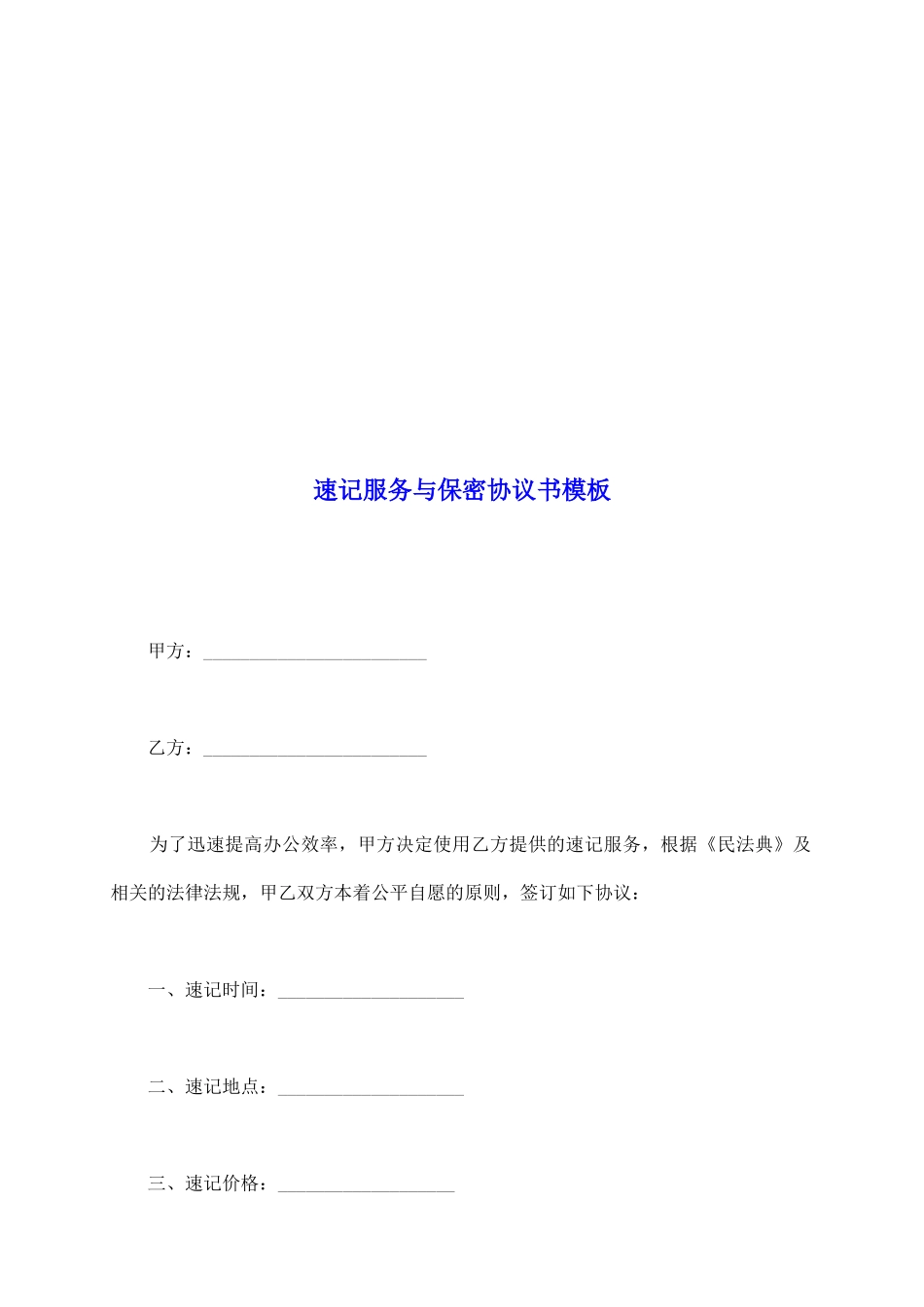 速记服务与保密协议书模板

甲方：________________________

乙方：________________________

为了迅速提高办公效率，甲方决定使用乙方提供的速记服务，根据《民法典》及相关的法律法规，甲乙双方本着公平自愿的原则，签订如下协议：

一、速记时间：____________________

二、速记地点：____________________

三、速记价格：___________________